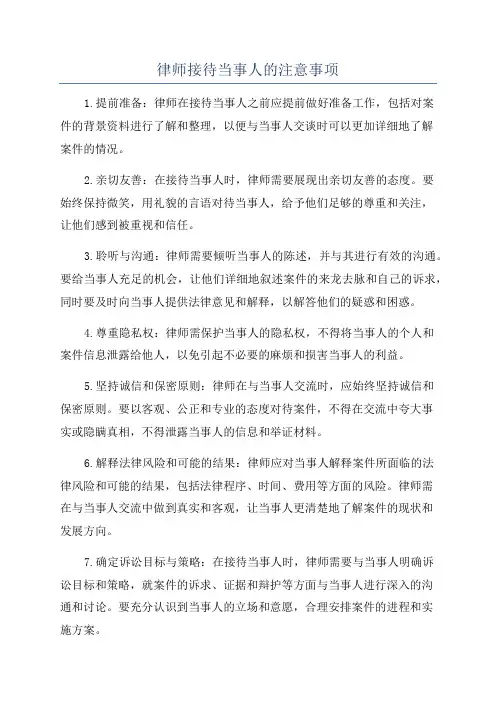 律师接待当事人的注意事项

1.提前准备：律师在接待当事人之前应提前做好准备工作，包括对案件的背景资料进行了解和整理，以便与当事人交谈时可以更加详细地了解案件的情况。

2.亲切友善：在接待当事人时，律师需要展现出亲切友善的态度。要始终保持微笑，用礼貌的言语对待当事人，给予他们足够的尊重和关注，让他们感到被重视和信任。

3.聆听与沟通：律师需要倾听当事人的陈述，并与其进行有效的沟通。要给当事人充足的机会，让他们详细地叙述案件的来龙去脉和自己的诉求，同时要及时向当事人提供法律意见和解释，以解答他们的疑惑和困惑。

4.尊重隐私权：律师需保护当事人的隐私权，不得将当事人的个人和案件信息泄露给他人，以免引起不必要的麻烦和损害当事人的利益。

5.坚持诚信和保密原则：律师在与当事人交流时，应始终坚持诚信和保密原则。要以客观、公正和专业的态度对待案件，不得在交流中夸大事实或隐瞒真相，不得泄露当事人的信息和举证材料。

6.解释法律风险和可能的结果：律师应对当事人解释案件所面临的法律风险和可能的结果，包括法律程序、时间、费用等方面的风险。律师需在与当事人交流中做到真实和客观，让当事人更清楚地了解案件的现状和发展方向。

7.确定诉讼目标与策略：在接待当事人时，律师需要与当事人明确诉讼目标和策略，就案件的诉求、证据和辩护等方面与当事人进行深入的沟通和讨论。要充分认识到当事人的立场和意愿，合理安排案件的进程和实施方案。